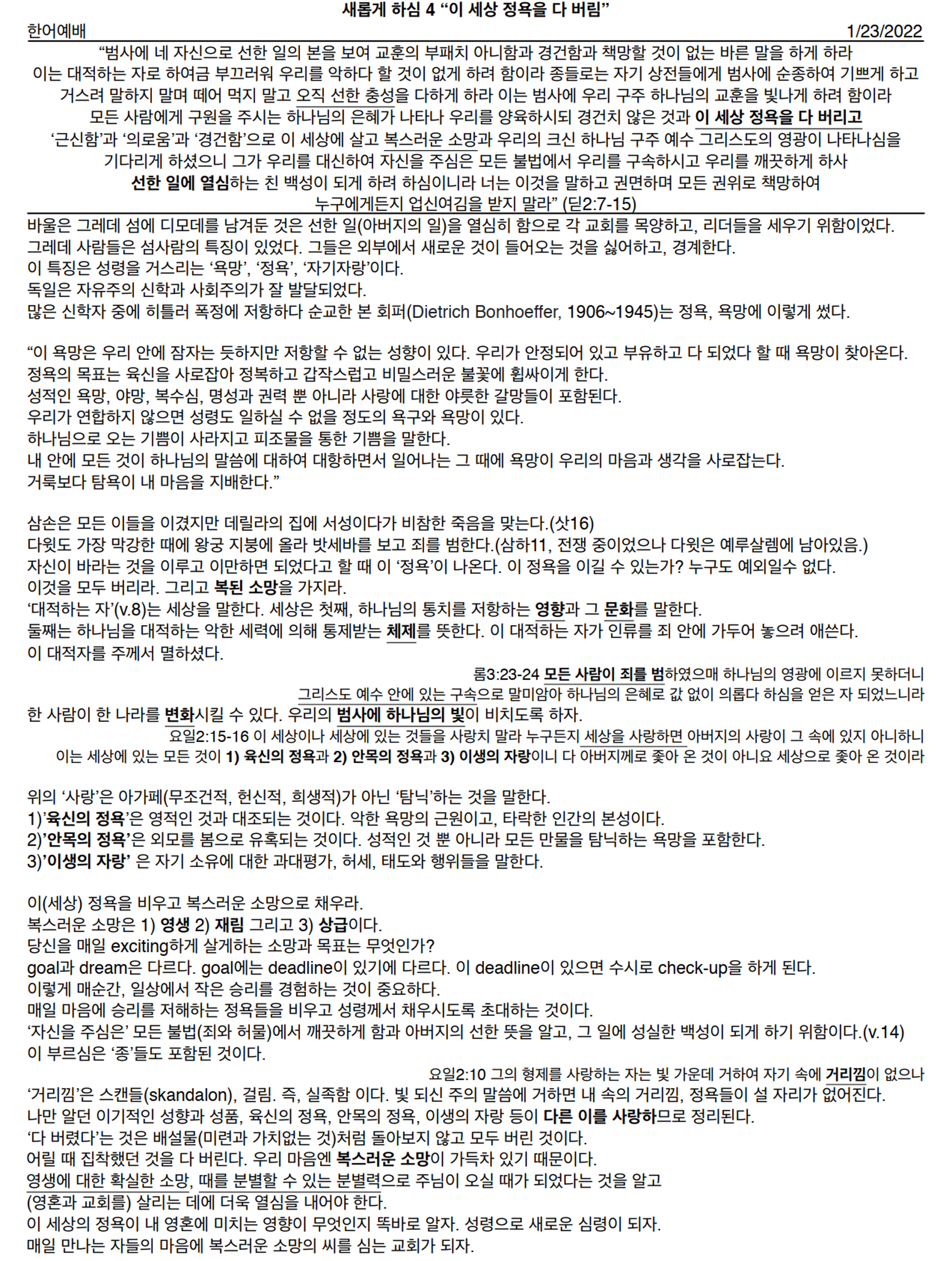 새롭게 하심 4 “이 세상 정욕을 다 버림”

한어예배 1/23/2022

“범사에 네 자신으로 선한 일의 본을 보여 교훈의 부패치 아니함과 경건함과 책망할 것이 없는 바른 말을 하게 하라 이는 대적하는 자로 하여금 부끄러워 우리를 악하다 할 것이 없게 하려 함이라 종들로는 자기 상전들에게 범사에 순종하여 기쁘게 하고 거스려 말하지 말며 떼어 먹지 말고 오직 선한 충성을 다하게 하라 이는 범사에 우리 구주 하나님의 교훈을 빛나게 하려 함이라 모든 사람에게 구원을 주시는 하나님의 은혜가 나타나 우리를 양육하시되 경건치 않은 것과 이 세상 정욕을 다 버리고 ‘근신함’과 ‘의로움’과 ‘경건함’으로 이 세상에 살고 복스러운 소망과 우리의 크신 하나님 구주 예수 그리스도의 영광이 나타나심을 기다리게 하셨으니 그가 우리를 대신하여 자신을 주심은 모든 불법에서 우리를 구속하시고 우리를 깨끗하게 하사 선한 일에 열심하는 친 백성이 되게 하려 하심이니라 너는 이것을 말하고 권면하며 모든 권위로 책망하여 누구에게든지 업신여김을 받지 말라” (딛2:7-15)

바울은 그레데 섬에 디모데를 남겨둔 것은 선한 일(아버지의 일)을 열심히 함으로 각 교회를 목양하고, 리더들을 세우기 위함이었다.
그레데 사람들은 섬사람의 특징이 있었다. 그들은 외부에서 새로운 것이 들어오는 것을 싫어하고, 경계한다.
이 특징은 성령을 거스리는 ‘욕망’, ‘정욕’, ‘자기자랑’이다.
독일은 자유주의 신학과 사회주의가 잘 발달되었다.
많은 신학자 중에 히틀러 폭정에 저항하다 순교한 본 회퍼(Dietrich Bonhoeffer, 1906~1945)는 정욕, 욕망에 이렇게 썼다.

“이 욕망은 우리 안에 잠자는 듯하지만 저항할 수 없는 성향이 있다. 우리가 안정되어 있고 부유하고 다 되었다 할 때 욕망이 찾아온다.
정욕의 목표는 육신을 사로잡아 정복하고 갑작스럽고 비밀스러운 불꽃에 휩싸이게 한다.
성적인 욕망, 야망, 복수심, 명성과 권력 뿐 아니라 사랑에 대한 야릇한 갈망들이 포함된다.
우리가 연합하지 않으면 성령도 일하실 수 없을 정도의 욕구와 욕망이 있다.
하나님으로 오는 기쁨이 사라지고 피조물을 통한 기쁨을 말한다.
내 안에 모든 것이 하나님의 말씀에 대하여 대항하면서 일어나는 그 때에 욕망이 우리의 마음과 생각을 사로잡는다.
거룩보다 탐욕이 내 마음을 지배한다.”

삼손은 모든 이들을 이겼지만 데릴라의 집에 서성이다가 비참한 죽음을 맞는다.(삿16)
다윗도 가장 막강한 때에 왕궁 지붕에 올라 밧세바를 보고 죄를 범한다.(삼하11, 전쟁 중이었으나 다윗은 예루살렘에 남아있음.)
자신이 바라는 것을 이루고 이만하면 되었다고 할 때 이 ‘정욕’이 나온다. 이 정욕을 이길 수 있는가? 누구도 예외일수 없다.
이것을 모두 버리라. 그리고 복된 소망을 가지라.
‘대적하는 자’(v.8)는 세상을 말한다. 세상은 첫째, 하나님의 통치를 저항하는 영향과 그 문화를 말한다.
둘째는 하나님을 대적하는 악한 세력에 의해 통제받는 체제를 뜻한다. 이 대적하는 자가 인류를 죄 안에 가두어 놓으려 애쓴다.
이 대적자를 주께서 멸하셨다.

롬3:23-24 모든 사람이 죄를 범하였으매 하나님의 영광에 이르지 못하더니 그리스도 예수 안에 있는 구속으로 말미암아 하나님의 은혜로 값 없이 의롭다 하심을 얻은 자 되었느니라

한 사람이 한 나라를 변화시킬 수 있다. 우리의 범사에 하나님의 빛이 비치도록 하자.

요일2:15-16 이 세상이나 세상에 있는 것들을 사랑치 말라 누구든지 세상을 사랑하면 아버지의 사랑이 그 속에 있지 아니하니 이는 세상에 있는 모든 것이 1) 육신의 정욕과 2) 안목의 정욕과 3) 이생의 자랑이니 다 아버지께로 좇아 온 것이 아니요 세상으로 좇아 온 것이라

위의 ‘사랑’은 아가페(무조건적, 헌신적, 희생적)가 아닌 ‘탐닉’하는 것을 말한다.
1)’육신의 정욕’은 영적인 것과 대조되는 것이다. 악한 욕망의 근원이고, 타락한 인간의 본성이다.
2)’안목의 정욕’은 외모를 봄으로 유혹되는 것이다. 성적인 것 뿐 아니라 모든 만물을 탐닉하는 욕망을 포함한다.
3)’이생의 자랑’ 은 자기 소유에 대한 과대평가, 허세, 태도와 행위들을 말한다.

이(세상) 정욕을 비우고 복스러운 소망으로 채우라.
복스러운 소망은 1) 영생 2) 재림 그리고 3) 상급이다.
당신을 매일 exciting하게 살게하는 소망과 목표는 무엇인가?
goal과 dream은 다르다. goal에는 deadline이 있기에 다르다. 이 deadline이 있으면 수시로 check-up을 하게 된다.
이렇게 매순간, 일상에서 작은 승리를 경험하는 것이 중요하다.
매일 마음에 승리를 저해하는 정욕들을 비우고 성령께서 채우시도록 초대하는 것이다.
‘자신을 주심은’ 모든 불법(죄와 허물)에서 깨끗하게 함과 아버지의 선한 뜻을 알고, 그 일에 성실한 백성이 되게 하기 위함이다.(v.14)
이 부르심은 ‘종’들도 포함된 것이다.

요일2:10 그의 형제를 사랑하는 자는 빛 가운데 거하여 자기 속에 거리낌이 없으나

‘거리낌’은 스캔들(skandalon), 걸림. 즉, 실족함 이다. 빛 되신 주의 말씀에 거하면 내 속의 거리낌, 정욕들이 설 자리가 없어진다.
나만 알던 이기적인 성향과 성품, 육신의 정욕, 안목의 정욕, 이생의 자랑 등이 다른 이를 사랑하므로 정리된다.
‘다 버렸다’는 것은 배설물(미련과 가치없는 것)처럼 돌아보지 않고 모두 버린 것이다.
어릴 때 집착했던 것을 다 버린다. 우리 마음엔 복스러운 소망이 가득차 있기 때문이다.
영생에 대한 확실한 소망, 때를 분별할 수 있는 분별력으로 주님이 오실 때가 되었다는 것을 알고
(영혼과 교회를) 살리는 데에 더욱 열심을 내어야 한다.
이 세상의 정욕이 내 영혼에 미치는 영향이 무엇인지 똑바로 알자. 성령으로 새로운 심령이 되자.
매일 만나는 자들의 마음에 복스러운 소망의 씨를 심는 교회가 되자.